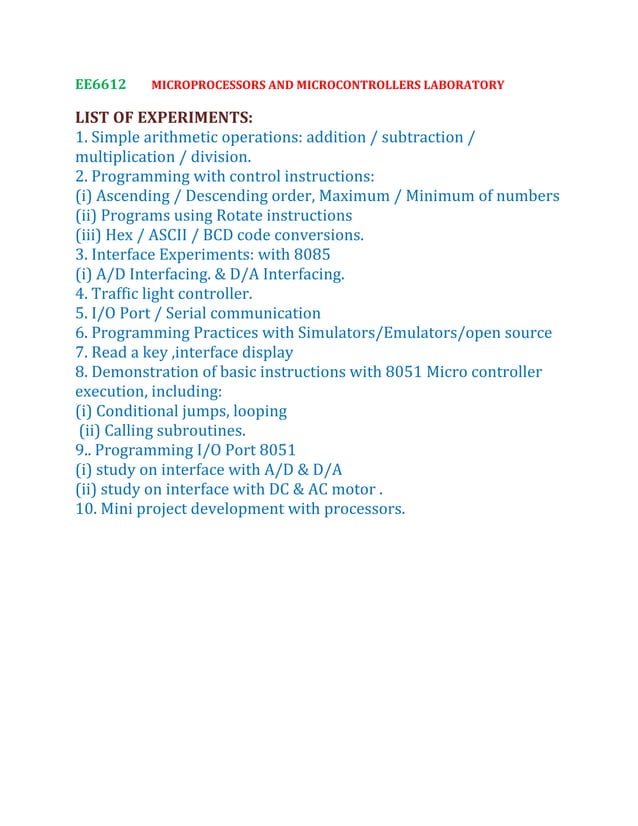 EE6612 MICROPROCESSORS AND MICROCONTROLLERS LABORATORY

LIST OF EXPERIMENTS:
1. Simple arithmetic operations: addition / subtraction / multiplication / division.
2. Programming with control instructions:
(i) Ascending / Descending order, Maximum / Minimum of numbers
(ii) Programs using Rotate instructions
(iii) Hex / ASCII / BCD code conversions.
3. Interface Experiments: with 8085
(i) A/D Interfacing. & D/A Interfacing.
4. Traffic light controller.
5. I/O Port / Serial communication
6. Programming Practices with Simulators/Emulators/open source
7. Read a key ,interface display
8. Demonstration of basic instructions with 8051 Micro controller execution, including:
(i) Conditional jumps, looping
(ii) Calling subroutines.
9.. Programming I/O Port 8051
(i) study on interface with A/D & D/A
(ii) study on interface with DC & AC motor .
10. Mini project development with processors.